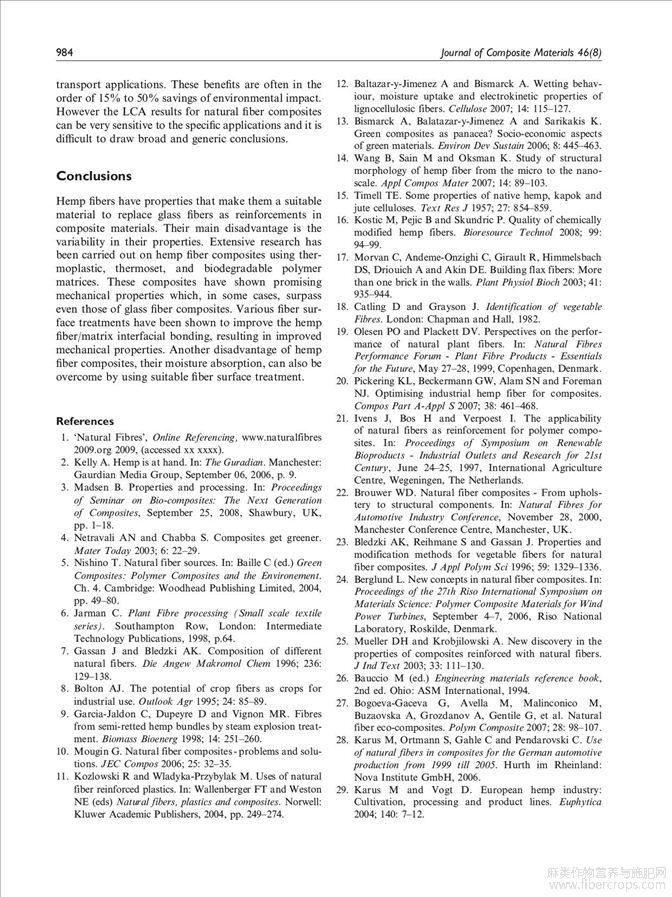 984 Journal of Composite Materials 46(8)

transport applications. These benefits are often in the order of 15% to 50% savings of environmental impact. However the LCA results for natural fiber composites can be very sensitive to the specific applications and it is difficult to draw broad and generic conclusions.

Conclusions

Hemp fibers have properties that make them a suitable material to replace glass fibers as reinforcements in composite materials. Their main disadvantage is the variability in their properties. Extensive research has been carried out on hemp fiber composites using thermoplastic, thermoset, and biodegradable polymer matrices. These composites have shown promising mechanical properties which, in some cases, surpass even those of glass fiber composites. Various fiber surface treatments have been shown to improve the hemp fiber/matrix interfacial bonding, resulting in improved mechanical properties. Another disadvantage of hemp fiber composites, their moisture absorption, can also be overcome by using suitable fiber surface treatment.

References

1. 'Natural Fibres', Online Referencing, www.naturalfibres 2009.org 2009, (accessed xx xxxx).
2. Kelly A. Hemp is at hand. In: The Guradian. Manchester: Gaurdian Media Group, September 06, 2006, p. 9.
3. Madsen B. Properties and processing. In: Proceedings of Seminar on Bio-composites: The Next Generation of Composites, September 25, 2008, Shawbury, UK, pp. 1–18.
4. Netravali AN and Chabba S. Composites get greener. Mater Today 2003; 6: 22–29.
5. Nishino T. Natural fiber sources. In: Baille C (ed.) Green Composites: Polymer Composites and the Environement. Ch. 4. Cambridge: Woodhead Publishing Limited, 2004, pp. 49–80.
6. Jarman C. Plant Fibre processing (Small scale textile series). Southampton Row, London: Intermediate Technology Publications, 1998, p.64.
7. Gassan J and Bledzki AK. Composition of different natural fibers. Die Angew Makromol Chem 1996; 236: 129–138.
8. Bolton AJ. The potential of crop fibers as crops for industrial use. Outlook Agr 1995; 24: 85–89.
9. Garcia-Jaldon C, Dupeyre D and Vignon MR. Fibres from semi-retted hemp bundles by steam explosion treatment. Biomass Bioenerg 1998; 14: 251–260.
10. Mougin G. Natural fiber composites - problems and solutions. JEC Compos 2006; 25: 32–35.
11. Kozlowski R and Wladyka-Przybylak M. Uses of natural fiber reinforced plastics. In: Wallenberger FT and Weston NE (eds) Natural fibers, plastics and composites. Norwell: Kluwer Academic Publishers, 2004, pp. 249–274.
12. Baltazar-y-Jimenez A and Bismarck A. Wetting behaviour, moisture uptake and electrokinetic properties of lignocellulosic fibers. Cellulose 2007; 14: 115–127.
13. Bismarck A, Balatazar-y-Jimenez A and Sarikakis K. Green composites as panacea? Socio-economic aspects of green materials. Environ Dev Sustain 2006; 8: 445–463.
14. Wang B, Sain M and Oksman K. Study of structural morphology of hemp fiber from the micro to the nanoscale. Appl Compos Mater 2007; 14: 89–103.
15. Timell TE. Some properties of native hemp, kapok and jute celluloses. Text Res J 1957; 27: 854–859.
16. Kostic M, Pejic B and Skundric P. Quality of chemically modified hemp fibers. Bioresource Technol 2008; 99: 94–99.
17. Morvan C, Andeme-Onzighi C, Girault R, Himmelsbach DS, Driouich A and Akin DE. Building flax fibers: More than one brick in the walls. Plant Physiol Bioch 2003; 41: 935–944.
18. Catling D and Grayson J. Identification of vegetable Fibres. London: Chapman and Hall, 1982.
19. Olesen PO and Plackett DV. Perspectives on the performance of natural plant fibers. In: Natural Fibres Performance Forum - Plant Fibre Products - Essentials for the Future, May 27–28, 1999, Copenhagen, Denmark.
20. Pickering KL, Beckermann GW, Alam SN and Foreman NJ. Optimising industrial hemp fiber for composites. Compos Part A-Appl S 2007; 38: 461–468.
21. Ivens J, Bos H and Verpoest I. The applicability of natural fibers as reinforcement for polymer composites. In: Proceedings of Symposium on Renewable Bioproducts - Industrial Outlets and Research for 21st Century, June 24–25, 1997, International Agriculture Centre, Wegeningen, The Netherlands.
22. Brouwer WD. Natural fiber composites - From upholstery to structural components. In: Natural Fibres for Automotive Industry Conference, November 28, 2000, Manchester Conference Centre, Manchester, UK.
23. Bledzki AK, Reihmane S and Gassan J. Properties and modification methods for vegetable fibers for natural fiber composites. J Appl Polym Sci 1996; 59: 1329–1336.
24. Berglund L. New concepts in natural fiber composites. In: Proceedings of the 27th Riso International Symposium on Materials Science: Polymer Composite Materials for Wind Power Turbines, September 4–7, 2006, Riso National Laboratory, Roskilde, Denmark.
25. Mueller DH and Krobjilowski A. New discovery in the properties of composites reinforced with natural fibers. J Ind Text 2003; 33: 111–130.
26. Bauccio M (ed.) Engineering materials reference book, 2nd ed. Ohio: ASM International, 1994.
27. Bogoeva-Gaceva G, Avella M, Malinconico M, Buzaovska A, Grozdanov A, Gentile G, et al. Natural fiber eco-composites. Polym Composite 2007; 28: 98–107.
28. Karus M, Ortmann S, Gahle C and Pendarovski C. Use of natural fibers in composites for the German automotive production from 1999 till 2005. Hurth im Rheinland: Nova Institute GmbH, 2006.
29. Karus M and Vogt D. European hemp industry: Cultivation, processing and product lines. Euphytica 2004; 140: 7–12.

麻类作物营养与施肥网
www.fibercrops.com